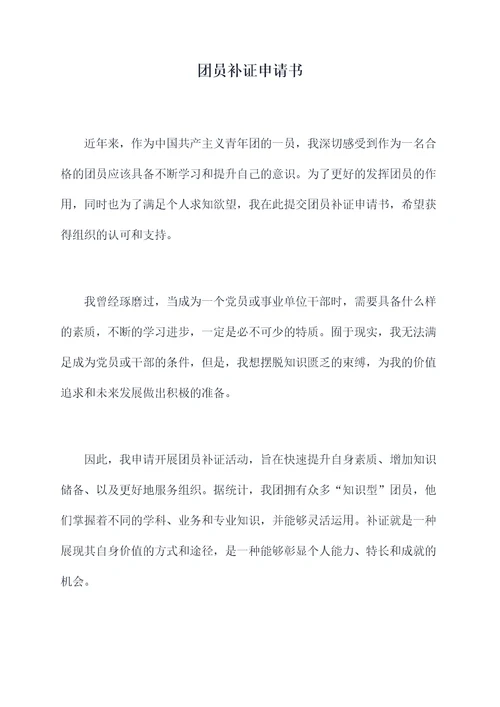 团员补证申请书

近年来，作为中国共产主义青年团的一员，我深切感受到作为一名合格的团员应该具备不断学习和提升自己的意识。为了更好的发挥团员的作用，同时也为了满足个人求知欲望，我在此提交团员补证申请书，希望获得组织的认可和支持。

我曾经琢磨过，当成为一个党员或事业单位干部时，需要具备什么样的素质，不断的学习进步，一定是必不可少的特质。囿于现实，我无法满足成为党员或干部的条件，但是，我想摆脱知识匮乏的束缚，为我的价值追求和未来发展做出积极的准备。

因此，我申请开展团员补证活动，旨在快速提升自身素质、增加知识储备、以及更好地服务组织。据统计，我团拥有众多“知识型”团员，他们掌握着不同的学科、业务和专业知识，并能够灵活运用。补证就是一种展现其自身价值的方式和途径，是一种能够彰显个人能力、特长和成就的机会。